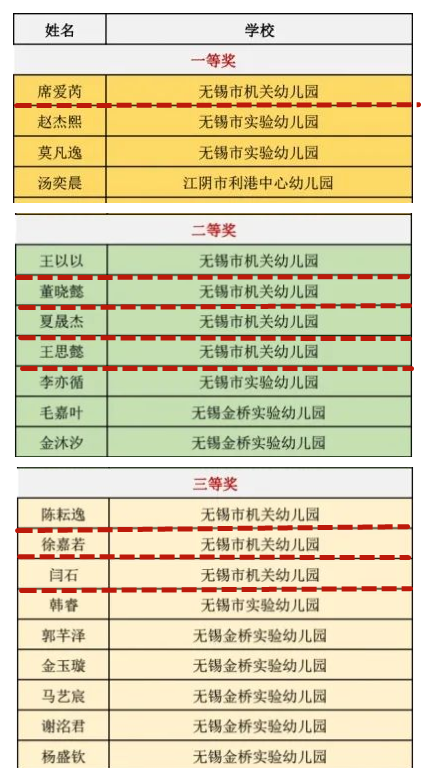 | 姓名 | 学校 |
|---|---|
| 一等奖 | |
| 席爱芮 | 无锡市机关幼儿园 |
| 赵杰熙 | 无锡市实验幼儿园 |
| 莫凡逸 | 无锡市实验幼儿园 |
| 汤奕晨 | 江阴市利港中心幼儿园 |

| 二等奖 | |
|---|---|
| 王以以 | 无锡市机关幼儿园 |
| 董晓懿 | 无锡市机关幼儿园 |
| 夏晟杰 | 无锡市机关幼儿园 |
| 王思懿 | 无锡市机关幼儿园 |
| 李亦循 | 无锡市实验幼儿园 |
| 毛嘉叶 | 无锡金桥实验幼儿园 |
| 金沐汐 | 无锡金桥实验幼儿园 |

| 三等奖 | |
|---|---|
| 陈耘逸 | 无锡市机关幼儿园 |
| 徐嘉若 | 无锡市机关幼儿园 |
| 闫石 | 无锡市机关幼儿园 |
| 韩睿 | 无锡市实验幼儿园 |
| 郭芊泽 | 无锡金桥实验幼儿园 |
| 金玉璇 | 无锡金桥实验幼儿园 |
| 马艺宸 | 无锡金桥实验幼儿园 |
| 谢洺君 | 无锡金桥实验幼儿园 |
| 杨盛钦 | 无锡金桥实验幼儿园 |